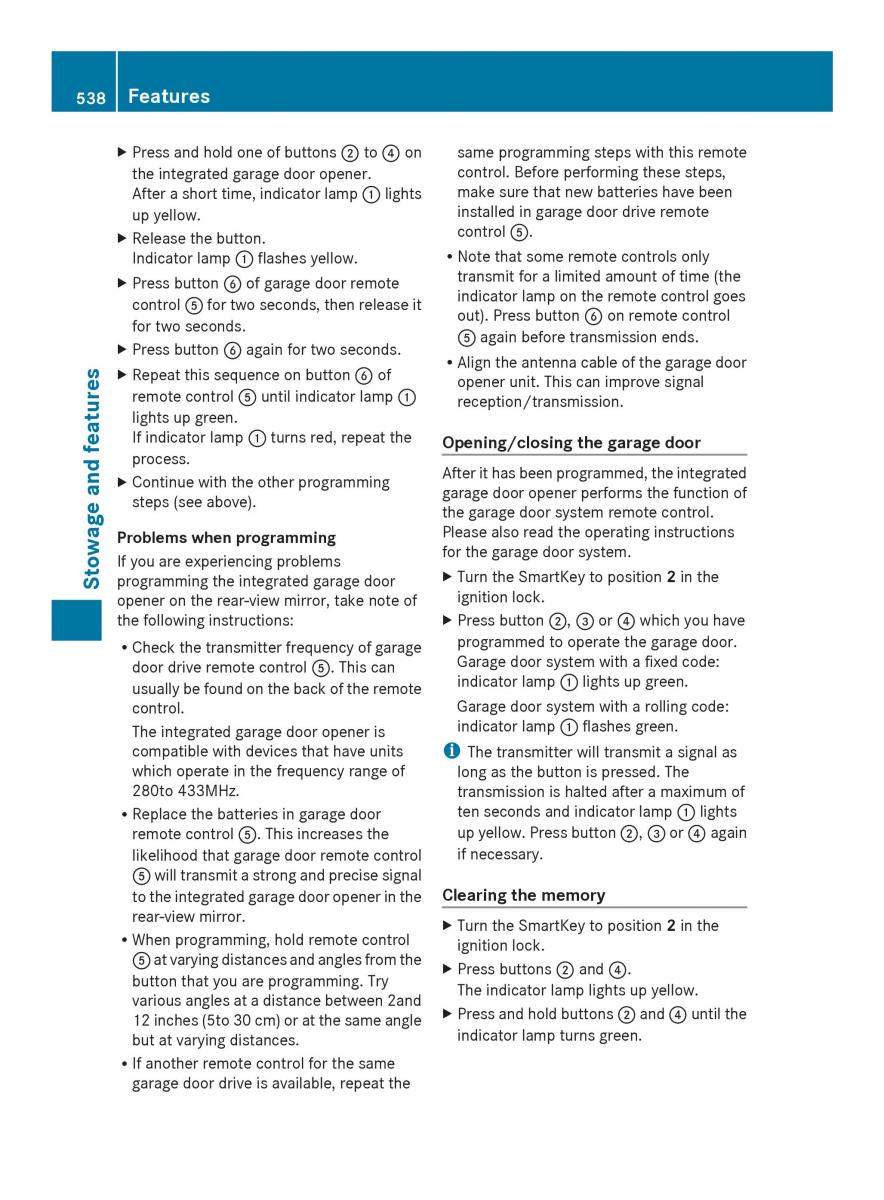 538 Features

Stowage and features

▶ Press and hold one of buttons ② to ④ on the integrated garage door opener. After a short time, indicator lamp ① lights up yellow.

▶ Release the button. Indicator lamp ① flashes yellow.

▶ Press button ⑥ of garage door remote control ⑤ for two seconds, then release it for two seconds.

▶ Press button ⑥ again for two seconds.

▶ Repeat this sequence on button ⑥ of remote control ⑤ until indicator lamp ① lights up green. If indicator lamp ① turns red, repeat the process.

▶ Continue with the other programming steps (see above).

Problems when programming

If you are experiencing problems programming the integrated garage door opener on the rear-view mirror, take note of the following instructions:

• Check the transmitter frequency of garage door drive remote control ⑤. This can usually be found on the back of the remote control.

The integrated garage door opener is compatible with devices that have units which operate in the frequency range of 280to 433MHz.

• Replace the batteries in garage door remote control ⑤. This increases the likelihood that garage door remote control ⑤ will transmit a strong and precise signal to the integrated garage door opener in the rear-view mirror.

• When programming, hold remote control ⑤ at varying distances and angles from the button that you are programming. Try various angles at a distance between 2and 12 inches (5to 30 cm) or at the same angle but at varying distances.

• If another remote control for the same garage door drive is available, repeat the same programming steps with this remote control. Before performing these steps, make sure that new batteries have been installed in garage door drive remote control ⑤.

• Note that some remote controls only transmit for a limited amount of time (the indicator lamp on the remote control goes out). Press button ⑥ on remote control ⑤ again before transmission ends.

• Align the antenna cable of the garage door opener unit. This can improve signal reception/transmission.

Opening/closing the garage door

After it has been programmed, the integrated garage door opener performs the function of the garage door system remote control. Please also read the operating instructions for the garage door system.

▶ Turn the SmartKey to position 2 in the ignition lock.

▶ Press button ②, ③ or ④ which you have programmed to operate the garage door. Garage door system with a fixed code: indicator lamp ① lights up green.

Garage door system with a rolling code: indicator lamp ① flashes green.

i The transmitter will transmit a signal as long as the button is pressed. The transmission is halted after a maximum of ten seconds and indicator lamp ① lights up yellow. Press button ②, ③ or ④ again if necessary.

Clearing the memory

▶ Turn the SmartKey to position 2 in the ignition lock.

▶ Press buttons ② and ④. The indicator lamp lights up yellow.

▶ Press and hold buttons ② and ④ until the indicator lamp turns green.